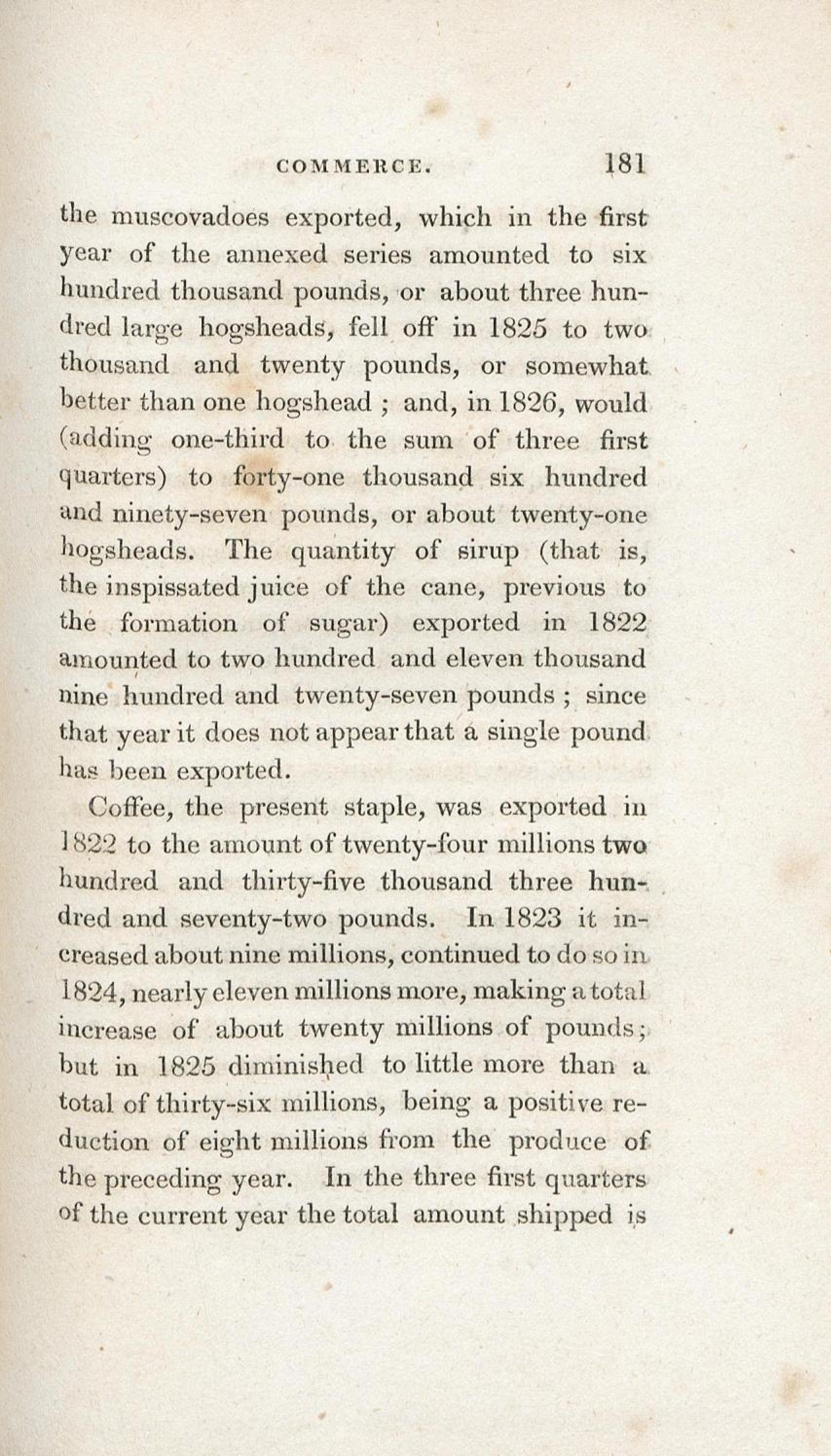 COMMERCE. 181

the muscovadoes exported, which in the first year of the annexed series amounted to six hundred thousand pounds, or about three hundred large hogsheads, fell off in 1825 to two thousand and twenty pounds, or somewhat better than one hogshead ; and, in 1826, would (adding one-third to the sum of three first quarters) to forty-one thousand six hundred and ninety-seven pounds, or about twenty-one hogsheads. The quantity of sirup (that is, the inspissated juice of the cane, previous to the formation of sugar) exported in 1822 amounted to two hundred and eleven thousand nine hundred and twenty-seven pounds ; since that year it does not appear that a single pound has been exported.

Coffee, the present staple, was exported in 1822 to the amount of twenty-four millions two hundred and thirty-five thousand three hundred and seventy-two pounds. In 1823 it increased about nine millions, continued to do so in 1824, nearly eleven millions more, making a total increase of about twenty millions of pounds; but in 1825 diminished to little more than a total of thirty-six millions, being a positive reduction of eight millions from the produce of the preceding year. In the three first quarters of the current year the total amount shipped is